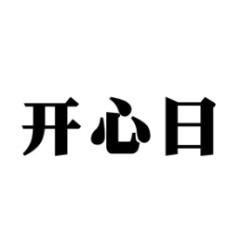 开心日